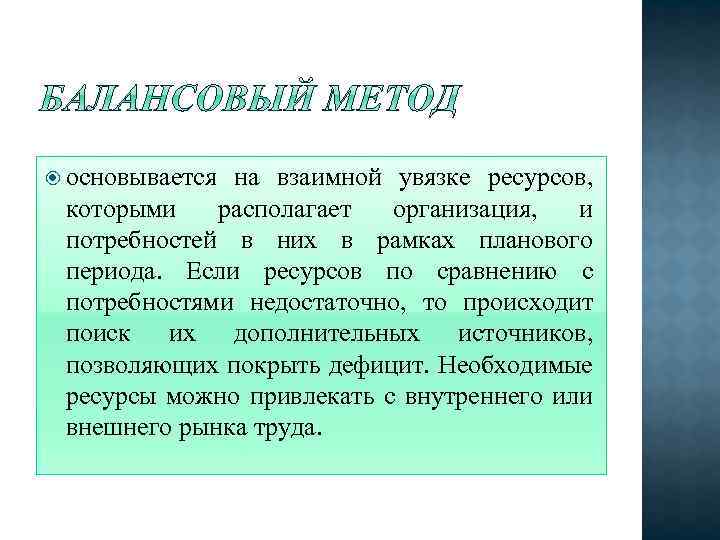 БАЛАНСОВЫЙ МЕТОД

основывается на взаимной увязке ресурсов, которыми располагает организация, и потребностей в них в рамках планового периода. Если ресурсов по сравнению с потребностями недостаточно, то происходит поиск их дополнительных источников, позволяющих покрыть дефицит. Необходимые ресурсы можно привлекать с внутреннего или внешнего рынка труда.